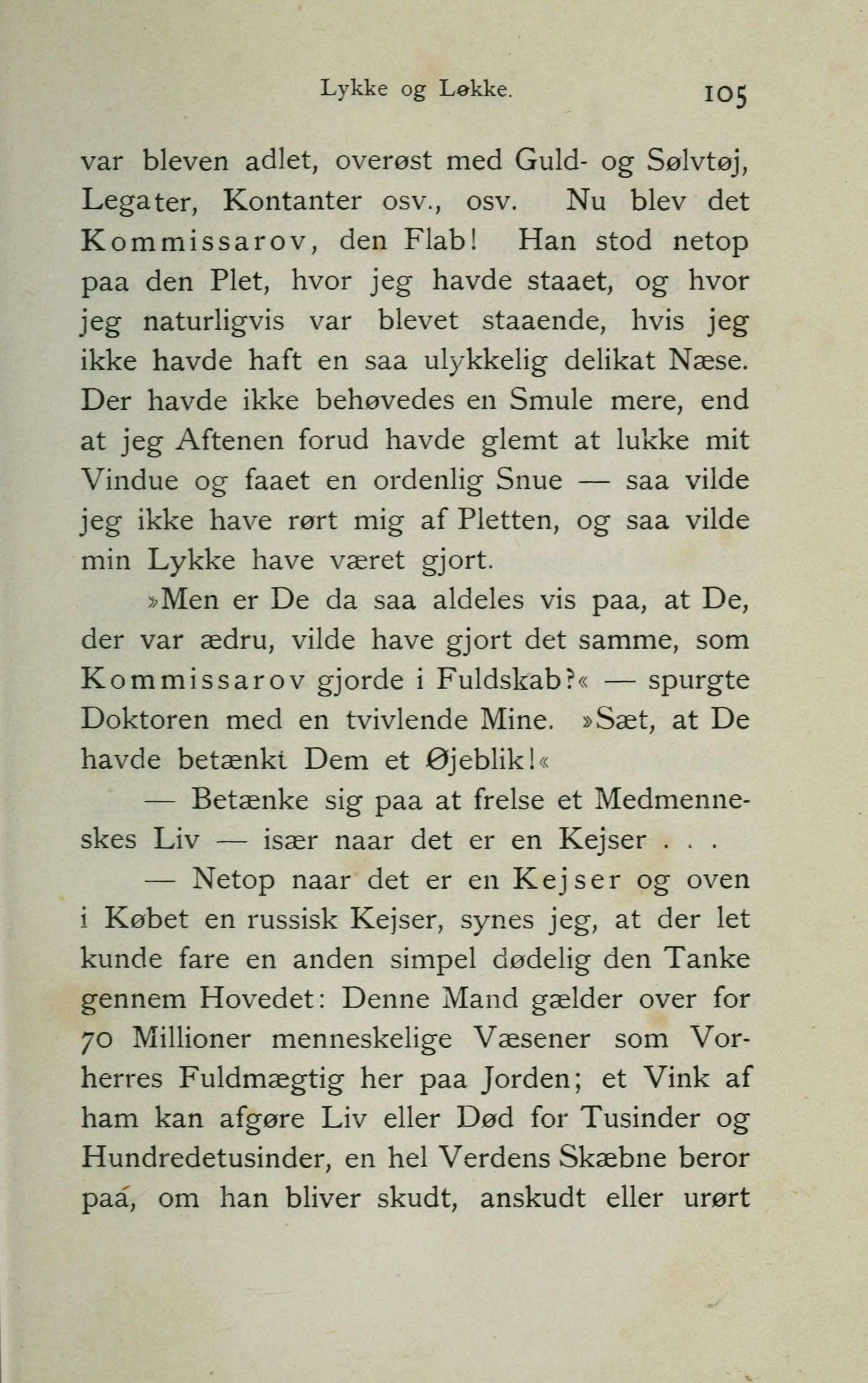 Lykke og Løkke. 105

var bleven adlet, overøst med Guld- og Sølvtøj, Legater, Kontanter osv., osv. Nu blev det Kommissarov, den Flab! Han stod netop paa den Plet, hvor jeg havde staaet, og hvor jeg naturligvis var blevet staaende, hvis jeg ikke havde haft en saa ulykkelig delikat Næse. Der havde ikke behøvedes en Smule mere, end at jeg Aftenen forud havde glemt at lukke mit Vindue og faaet en ordenlig Snue — saa vilde jeg ikke have rørt mig af Pletten, og saa vilde min Lykke have været gjort.

»Men er De da saa aldeles vis paa, at De, der var ædru, vilde have gjort det samme, som Kommissarov gjorde i Fuldskab?« — spurgte Doktoren med en tvivlende Mine. »Sæt, at De havde betænkt Dem et Øjeblik!«

— Betænke sig paa at frelse et Medmenneskes Liv — især naar det er en Kejser . . .

— Netop naar det er en Kejser og oven i Købet en russisk Kejser, synes jeg, at der let kunde fare en anden simpel dødelig den Tanke gennem Hovedet: Denne Mand gælder over for 70 Millioner menneskelige Væsener som Vorherres Fuldmægtig her paa Jorden; et Vink af ham kan afgøre Liv eller Død for Tusinder og Hundredetusinder, en hel Verdens Skæbne beror paa, om han bliver skudt, anskudt eller urørt